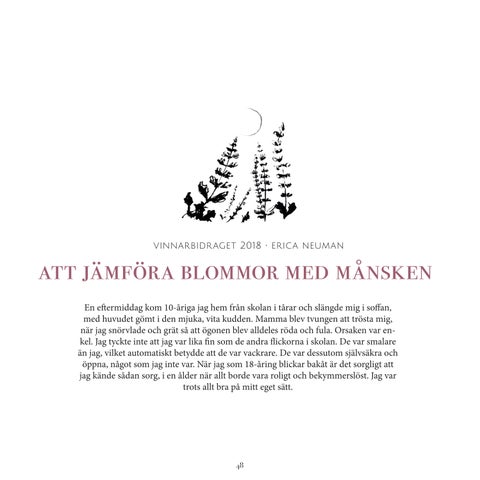 VINNARBIDRAGET 2018 · ERICA NEUMAN

ATT JÄMFÖRA BLOMMOR MED MÅNSKEN

En eftermiddag kom 10-åriga jag hem från skolan i tårar och slängde mig i soffan, med huvudet gömt i den mjuka, vita kudden. Mamma blev tvungen att trösta mig, när jag snörvlade och grät så att ögonen blev alldeles röda och fula. Orsaken var enkel. Jag tyckte inte att jag var lika fin som de andra flickorna i skolan. De var smalare än jag, vilket automatiskt betydde att de var vackrare. De var dessutom självsäkra och öppna, något som jag inte var. När jag som 18-åring blickar bakåt är det sorgligt att jag kände sådan sorg, i en ålder när allt borde vara roligt och bekymmerslöst. Jag var trots allt bra på mitt eget sätt.

48